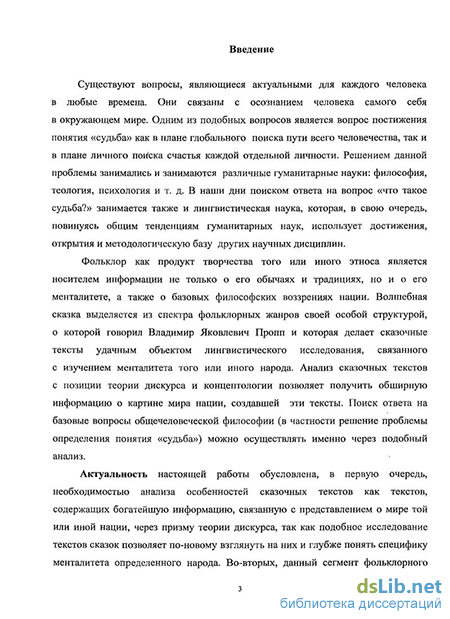 Введение

Существуют вопросы, являющиеся актуальными для каждого человека в любые времена. Они связаны с осознанием человека самого себя в окружающем мире. Одним из подобных вопросов является вопрос постижения понятия «судьба» как в плане глобального поиска пути всего человечества, так и в плане личного поиска счастья каждой отдельной личности. Решением данной проблемы занимались и занимаются различные гуманитарные науки: философия, теология, психология и т. д. В наши дни поиском ответа на вопрос «что такое судьба?» занимается также и лингвистическая наука, которая, в свою очередь, повинуясь общим тенденциям гуманитарных наук, использует достижения, открытия и методологическую базу других научных дисциплин.

Фольклор как продукт творчества того или иного этноса является носителем информации не только о его обычаях и традициях, но и о его менталитете, а также о базовых философских воззрениях нации. Волшебная сказка выделяется из спектра фольклорных жанров своей особой структурой, о которой говорил Владимир Яковлевич Пропп и которая делает сказочные тексты удачным объектом лингвистического исследования, связанного с изучением менталитета того или иного народа. Анализ сказочных текстов с позиции теории дискурса и концептологии позволяет получить обширную информацию о картине мира нации, создавшей эти тексты. Поиск ответа на базовые вопросы общечеловеческой философии (в частности решение проблемы определения понятия «судьба») можно осуществлять именно через подобный анализ.

Актуальность настоящей работы обусловлена, в первую очередь, необходимостью анализа особенностей сказочных текстов как текстов, содержащих богатейшую информацию, связанную с представлением о мире той или иной нации, через призму теории дискурса, так как подобное исследование текстов сказок позволяет по-новому взглянуть на них и глубже понять специфику менталитета определенного народа. Во-вторых, данный сегмент фольклорного

3

dsLib.net
библиотека диссертаций